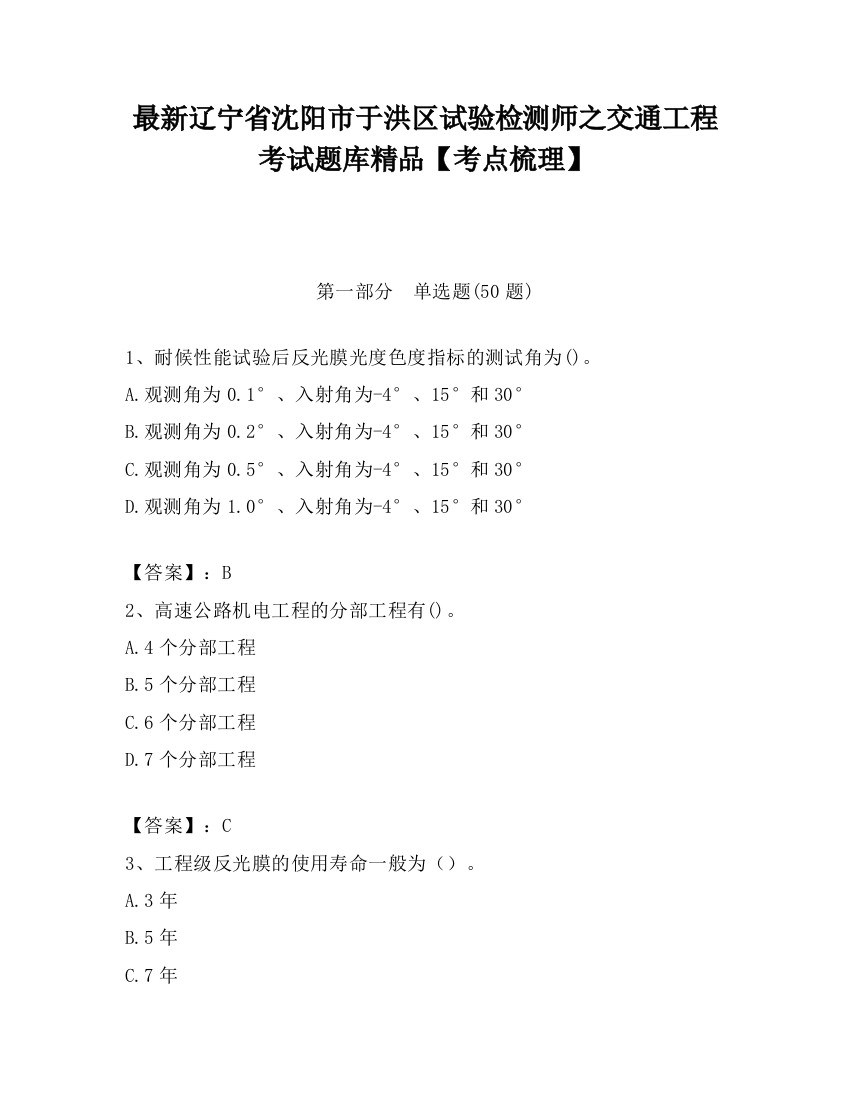 最新辽宁省沈阳市于洪区试验检测师之交通工程考试题库精品【考点梳理】

第一部分　单选题(50 题)

1、耐候性能试验后反光膜光度色度指标的测试角为()。
A.观测角为 0.1°、入射角为-4°、15°和 30°
B.观测角为 0.2°、入射角为-4°、15°和 30°
C.观测角为 0.5°、入射角为-4°、15°和 30°
D.观测角为 1.0°、入射角为-4°、15°和 30°

【答案】：B
2、高速公路机电工程的分部工程有()。
A.4 个分部工程
B.5 个分部工程
C.6 个分部工程
D.7 个分部工程

【答案】：C
3、工程级反光膜的使用寿命一般为（）。
A.3 年
B.5 年
C.7 年